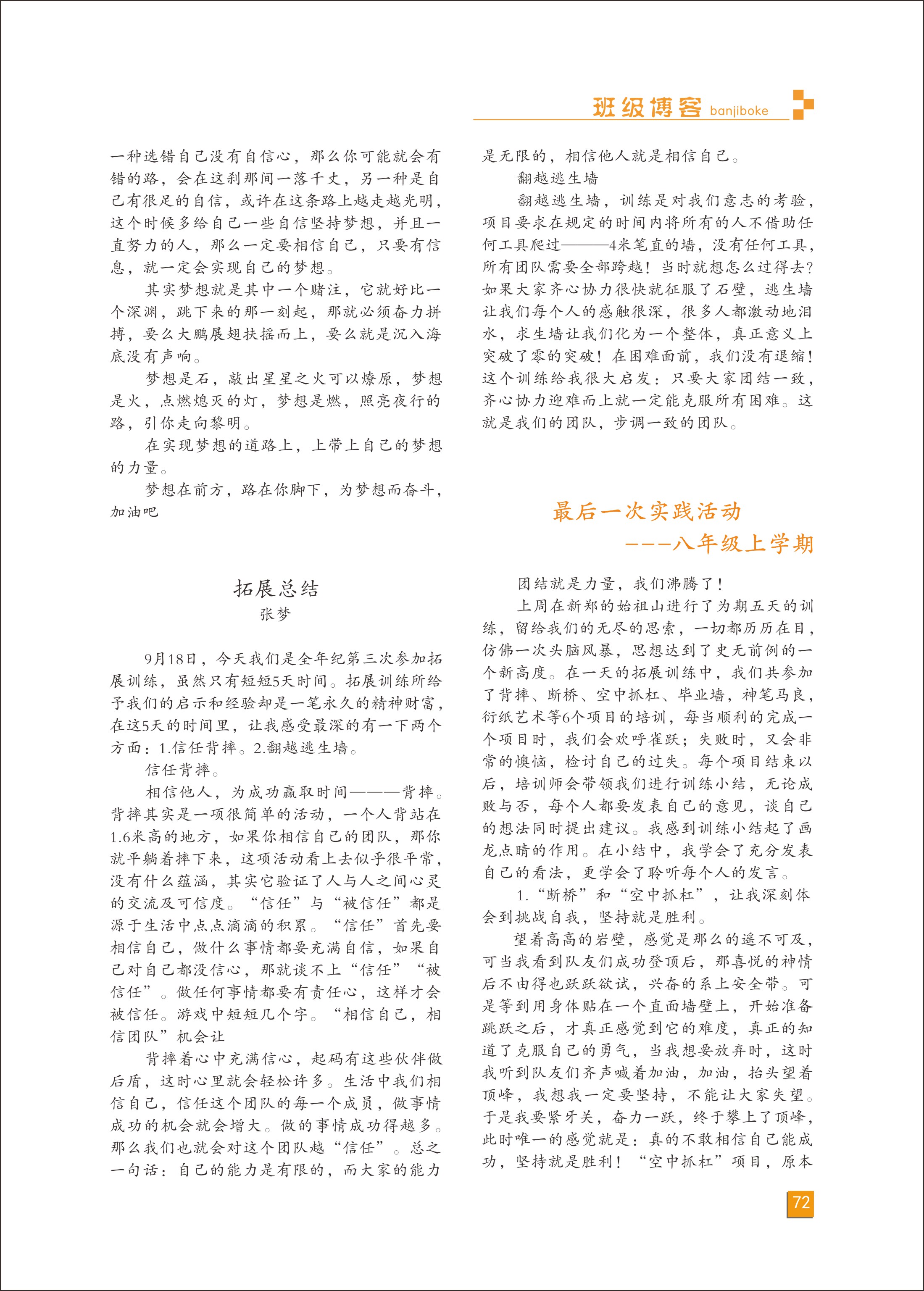 班级博客 banjiboke

一种选错自己没有自信心，那么你可能就会有错的路，会在这刹那间一落千丈，另一种是自己有很足的自信，或许在这条路上越走越光明，这个时候多给自己一些自信坚持梦想，并且一直努力的人，那么一定要相信自己，只要有信息，就一定会实现自己的梦想。

其实梦想就是其中一个赌注，它就好比一个深渊，跳下来的那一刻起，那就必须奋力拼搏，要么大鹏展翅扶摇而上，要么就是沉入海底没有声响。

梦想是石，敲出星星之火可以燎原，梦想是火，点燃熄灭的灯，梦想是燃，照亮夜行的路，引你走向黎明。

在实现梦想的道路上，上带上自己的梦想的力量。

梦想在前方，路在你脚下，为梦想而奋斗，加油吧

拓展总结

张梦

9月18日，今天我们是全年纪第三次参加拓展训练，虽然只有短短5天时间。拓展训练所给予我们的启示和经验却是一笔永久的精神财富，在这5天的时间里，让我感受最深的有一下两个方面：1.信任背摔。2.翻越逃生墙。

信任背摔。

相信他人，为成功赢取时间———背摔。背摔其实是一项很简单的活动，一个人背站在1.6米高的地方，如果你相信自己的团队，那你就平躺着摔下来，这项活动看上去似乎很平常，没有什么蕴涵，其实它验证了人与人之间心灵的交流及可信度。“信任”与“被信任”都是源于生活中点点滴滴的积累。“信任”首先要相信自己，做什么事情都要充满自信，如果自己对自己都没信心，那就谈不上“信任”“被信任”。做任何事情都要有责任心，这样才会被信任。游戏中短短几个字。“相信自己，相信团队”机会让

背摔着心中充满信心，起码有这些伙伴做后盾，这时心里就会轻松许多。生活中我们相信自己，信任这个团队的每一个成员，做事情成功的机会就会增大。做的事情成功得越多。那么我们也就会对这个团队越“信任”。总之一句话：自己的能力是有限的，而大家的能力是无限的，相信他人就是相信自己。

翻越逃生墙

翻越逃生墙，训练是对我们意志的考验，项目要求在规定的时间内将所有的人不借助任何工具爬过———4米笔直的墙，没有任何工具，所有团队需要全部跨越！当时就想怎么过得去？如果大家齐心协力很快就征服了石壁，逃生墙让我们每个人的感触很深，很多人都激动地泪水，求生墙让我们化为一个整体，真正意义上突破了零的突破！在困难面前，我们没有退缩！这个训练给我很大启发：只要大家团结一致，齐心协力迎难而上就一定能克服所有困难。这就是我们的团队，步调一致的团队。

最后一次实践活动

———八年级上学期

团结就是力量，我们沸腾了！

上周在新郑的始祖山进行了为期五天的训练，留给我们的无尽的思索，一切都历历在目，仿佛一次头脑风暴，思想达到了史无前例的一个新高度。在一天的拓展训练中，我们共参加了背摔、断桥、空中抓杠、毕业墙，神笔马良，衍纸艺术等6个项目的培训，每当顺利的完成一个项目时，我们会欢呼雀跃；失败时，又会非常的懊恼，检讨自己的过失。每个项目结束以后，培训师会带领我们进行训练小结，无论成败与否，每个人都要发表自己的意见，谈自己的想法同时提出建议。我感到训练小结起了画龙点睛的作用。在小结中，我学会了充分发表自己的看法，更学会了聆听每个人的发言。

1.“断桥”和“空中抓杠”，让我深刻体会到挑战自我，坚持就是胜利。

望着高高的岩壁，感觉是那么的遥不可及，可当我看到队友们成功登顶后，那喜悦的神情后不由得也跃跃欲试，兴奋的系上安全带。可是等到用身体贴在一个直面墙壁上，开始准备跳跃之后，才真正感觉到它的难度，真正的知道了克服自己的勇气，当我想要放弃时，这时我听到队友们齐声喊着加油，加油，抬头望着顶峰，我想我一定要坚持，不能让大家失望。于是我要紧牙关，奋力一跃，终于攀上了顶峰，此时唯一的感觉就是：真的不敢相信自己能成功，坚持就是胜利！“空中抓杠”项目，原本

72